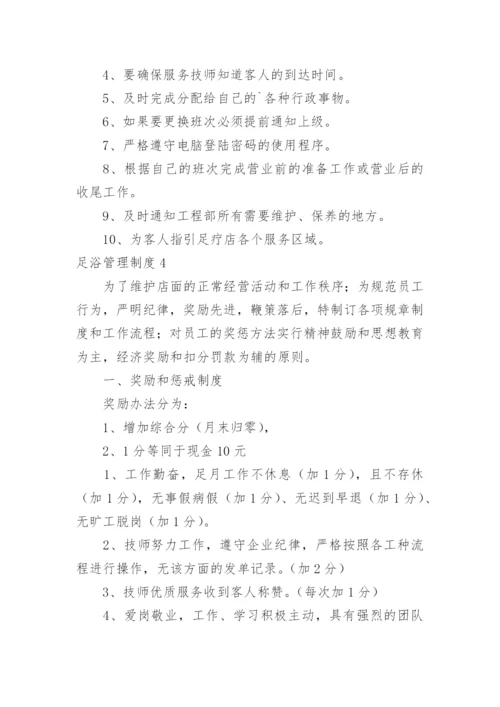 4、要确保服务技师知道客人的到达时间。

5、及时完成分配给自己的`各种行政事物。

6、如果要更换班次必须提前通知上级。

7、严格遵守电脑登陆密码的使用程序。

8、根据自己的班次完成营业前的准备工作或营业后的收尾工作。

9、及时通知工程部所有需要维护、保养的地方。

10、为客人指引足疗店各个服务区域。

足浴管理制度4

为了维护店面的正常经营活动和工作秩序；为规范员工行为，严明纪律，奖励先进，鞭策落后，特制订各项规章制度和工作流程；对员工的奖惩方法实行精神鼓励和思想教育为主，经济奖励和扣分罚款为辅的原则。

一、奖励和惩戒制度

奖励办法分为：

1、增加综合分（月末归零），

2、1分等同于现金10元

1、工作勤奋，足月工作不休息（加1分），且不存休（加1分），无事假病假（加1分）、无迟到早退（加1分）、无旷工脱岗（加1分）。

2、技师努力工作，遵守企业纪律，严格按照各工种流程进行操作，无该方面的发单记录。（加2分）

3、技师优质服务收到客人称赞。（每次加1分）

4、爱岗敬业，工作、学习积极主动，具有强烈的团队